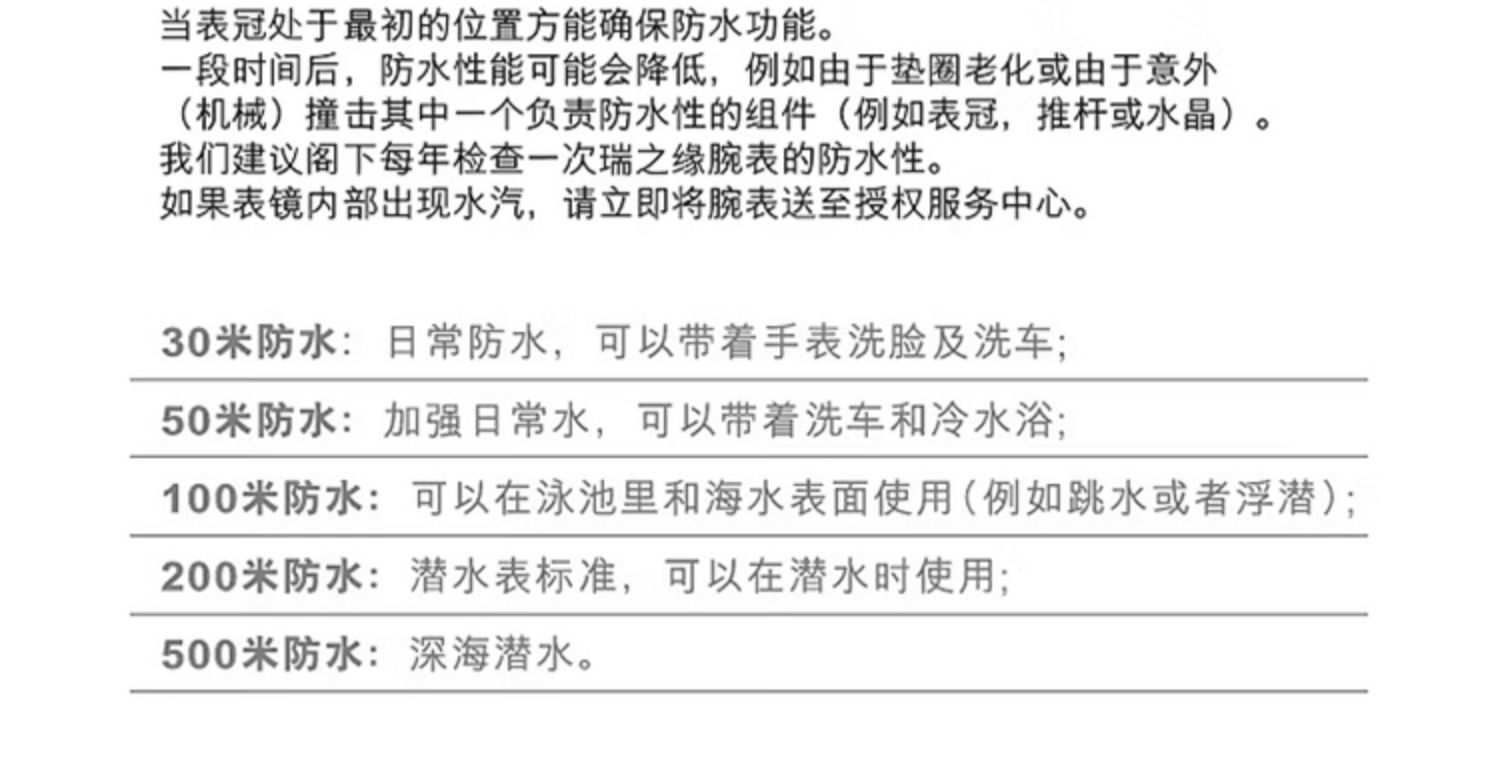 当表冠处于最初的位置方能确保防水功能。
一段时间后，防水性能可能会降低，例如由于垫圈老化或由于意外（机械）撞击其中一个负责防水性的组件（例如表冠，推杆或水晶）。
我们建议阁下每年检查一次瑞之缘腕表的防水性。
如果表镜内部出现水汽，请立即将腕表送至授权服务中心。

30米防水：日常防水，可以带着手表洗脸及洗车;

50米防水：加强日常水，可以带着洗车和冷水浴;

100米防水：可以在泳池里和海水表面使用（例如跳水或者浮潜）;

200米防水：潜水表标准，可以在潜水时使用;

500米防水：深海潜水。